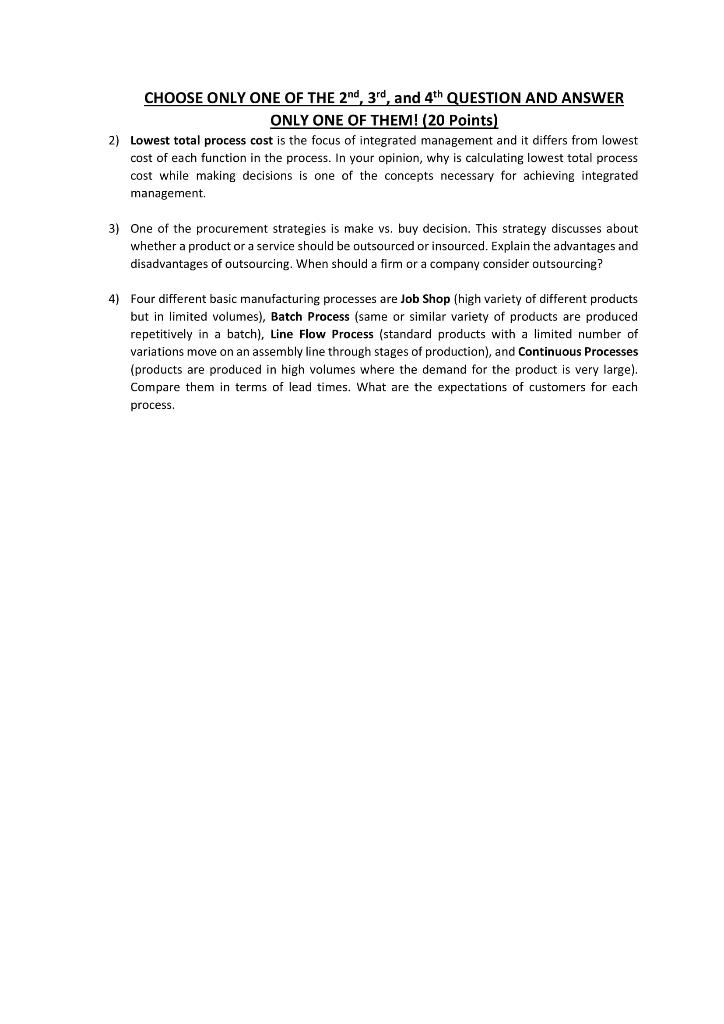 CHOOSE ONLY ONE OF THE 2nd, 3rd, and 4th QUESTION AND ANSWER ONLY ONE OF THEM! (20 Points)

2) Lowest total process cost is the focus of integrated management and it differs from lowest cost of each function in the process. In your opinion, why is calculating lowest total process cost while making decisions is one of the concepts necessary for achieving integrated management.

3) One of the procurement strategies is make vs. buy decision. This strategy discusses about whether a product or a service should be outsourced or insourced. Explain the advantages and disadvantages of outsourcing. When should a firm or a company consider outsourcing?

4) Four different basic manufacturing processes are Job Shop (high variety of different products but in limited volumes), Batch Process (same or similar variety of products are produced repetitively in a batch), Line Flow Process (standard products with a limited number of variations move on an assembly line through stages of production), and Continuous Processes (products are produced in high volumes where the demand for the product is very large). Compare them in terms of lead times. What are the expectations of customers for each process.